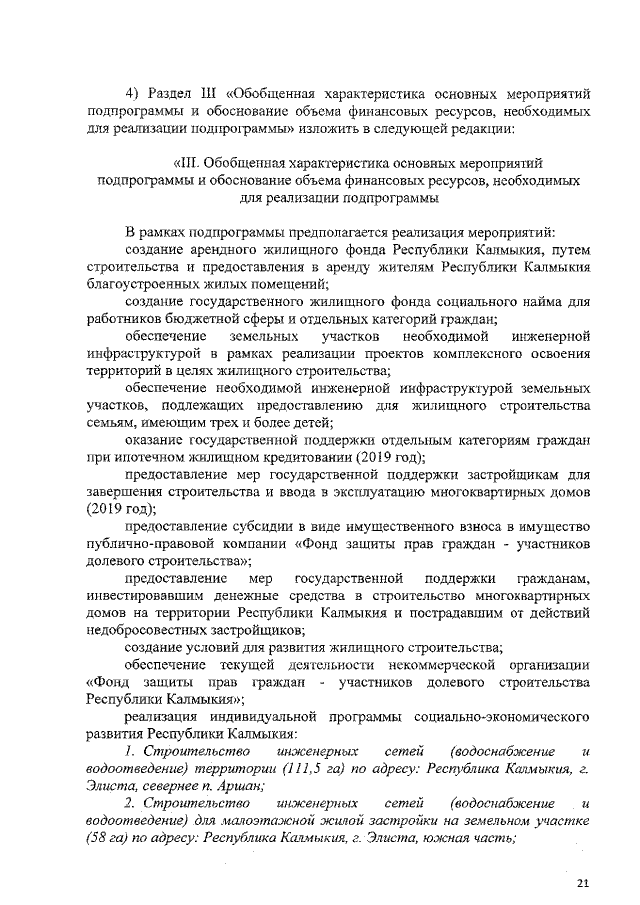 4) Раздел III «Обобщенная характеристика основных мероприятий подпрограммы и обоснование объема финансовых ресурсов, необходимых для реализации подпрограммы» изложить в следующей редакции:

«III. Обобщенная характеристика основных мероприятий подпрограммы и обоснование объема финансовых ресурсов, необходимых для реализации подпрограммы

В рамках подпрограммы предполагается реализация мероприятий:

создание арендного жилищного фонда Республики Калмыкия, путем строительства и предоставления в аренду жителям Республики Калмыкия благоустроенных жилых помещений;

создание государственного жилищного фонда социального найма для работников бюджетной сферы и отдельных категорий граждан;

обеспечение земельных участков необходимой инженерной инфраструктурой в рамках реализации проектов комплексного освоения территорий в целях жилищного строительства;

обеспечение необходимой инженерной инфраструктурой земельных участков, подлежащих предоставлению для жилищного строительства семьям, имеющим трех и более детей;

оказание государственной поддержки отдельным категориям граждан при ипотечном жилищном кредитовании (2019 год);

предоставление мер государственной поддержки застройщикам для завершения строительства и ввода в эксплуатацию многоквартирных домов (2019 год);

предоставление субсидии в виде имущественного взноса в имущество публично-правовой компании «Фонд защиты прав граждан - участников долевого строительства»;

предоставление мер государственной поддержки гражданам, инвестировавшим денежные средства в строительство многоквартирных домов на территории Республики Калмыкия и пострадавшим от действий недобросовестных застройщиков;

создание условий для развития жилищного строительства;

обеспечение текущей деятельности некоммерческой организации «Фонд защиты прав граждан - участников долевого строительства Республики Калмыкия»;

реализация индивидуальной программы социально-экономического развития Республики Калмыкия:

1. Строительство инженерных сетей (водоснабжение и водоотведение) территории (111,5 га) по адресу: Республика Калмыкия, г. Элиста, севернее п. Аршан;

2. Строительство инженерных сетей (водоснабжение и водоотведение) для малоэтажной жилой застройки на земельном участке (58 га) по адресу: Республика Калмыкия, г. Элиста, южная часть;

21